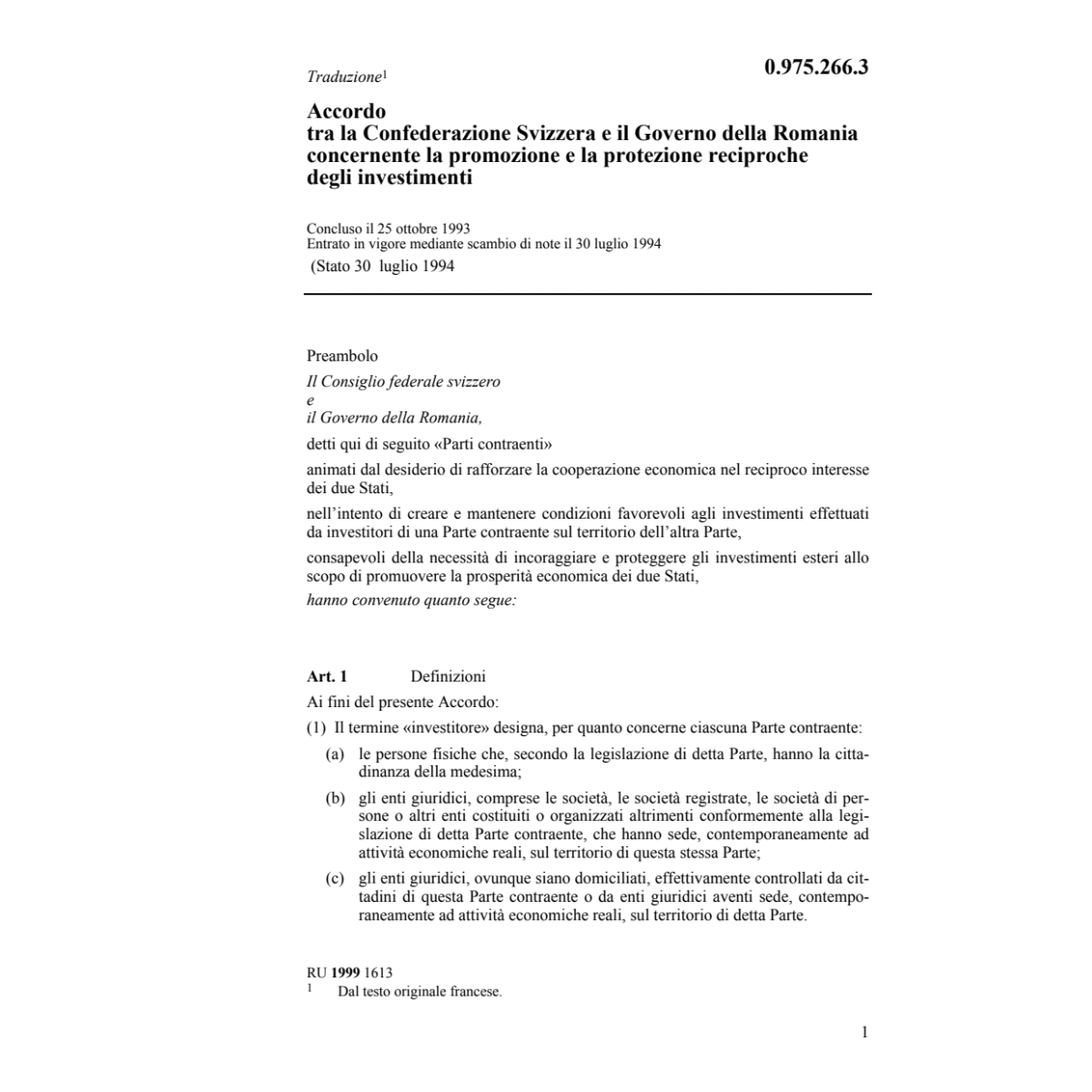 Traduzione$^1$

0.975.266.3

Accordo
tra la Confederazione Svizzera e il Governo della Romania concernente la promozione e la protezione reciproche degli investimenti

Concluso il 25 ottobre 1993
Entrato in vigore mediante scambio di note il 30 luglio 1994
(Stato 30 luglio 1994

Preambolo

Il Consiglio federale svizzero
e
il Governo della Romania,

detti qui di seguito «Parti contraenti»

animati dal desiderio di rafforzare la cooperazione economica nel reciproco interesse dei due Stati,

nell'intento di creare e mantenere condizioni favorevoli agli investimenti effettuati da investitori di una Parte contraente sul territorio dell'altra Parte,

consapevoli della necessità di incoraggiare e proteggere gli investimenti esteri allo scopo di promuovere la prosperità economica dei due Stati,

hanno convenuto quanto segue:

Art. 1 Definizioni

Ai fini del presente Accordo:

(1) Il termine «investitore» designa, per quanto concerne ciascuna Parte contraente:

(a) le persone fisiche che, secondo la legislazione di detta Parte, hanno la cittadinanza della medesima;

(b) gli enti giuridici, comprese le società, le società registrate, le società di persone o altri enti costituiti o organizzati altrimenti conformemente alla legislazione di detta Parte contraente, che hanno sede, contemporaneamente ad attività economiche reali, sul territorio di questa stessa Parte;

(c) gli enti giuridici, ovunque siano domiciliati, effettivamente controllati da cittadini di questa Parte contraente o da enti giuridici aventi sede, contemporaneamente ad attività economiche reali, sul territorio di detta Parte.

RU 1999 1613
$^1$ Dal testo originale francese.

1